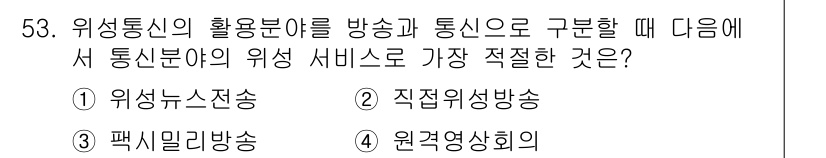 53. 위성통신의 활용분야를 방송과 통신으로 구분할 때 다음에서 통신분야의 위성 서비스로 가장 적절한 것은?

① 위성뉴스전송
② 직접위성방송
③ 팩시밀리방송
④ 원격영상회의